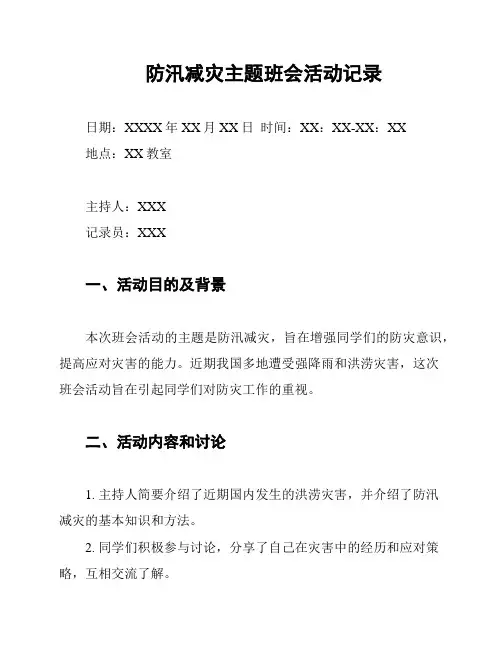 防汛减灾主题班会活动记录

日期：XXXX 年 XX 月 XX 日 时间：XX：XX-XX：XX

地点：XX 教室

主持人：XXX

记录员：XXX

一、活动目的及背景

本次班会活动的主题是防汛减灾，旨在增强同学们的防灾意识，提高应对灾害的能力。近期我国多地遭受强降雨和洪涝灾害，这次班会活动旨在引起同学们对防灾工作的重视。

二、活动内容和讨论

1. 主持人简要介绍了近期国内发生的洪涝灾害，并介绍了防汛减灾的基本知识和方法。

2. 同学们积极参与讨论，分享了自己在灾害中的经历和应对策略，互相交流了解。